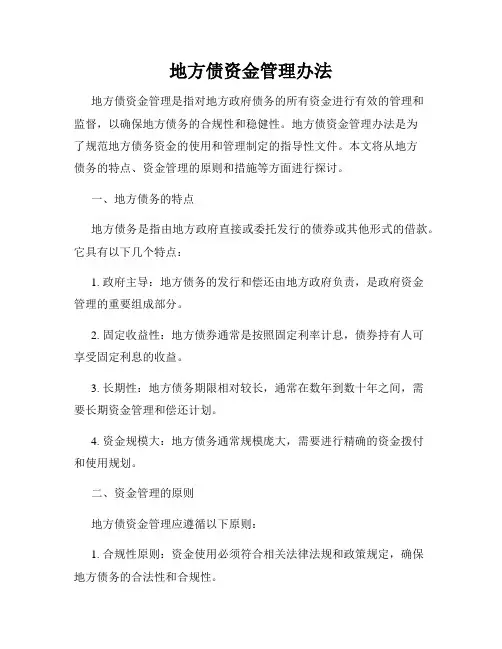 地方债资金管理办法

地方债资金管理是指对地方政府债务的所有资金进行有效的管理和监督，以确保地方债务的合规性和稳健性。地方债资金管理办法是为了规范地方债务资金的使用和管理制定的指导性文件。本文将从地方债务的特点、资金管理的原则和措施等方面进行探讨。

一、地方债务的特点

地方债务是指由地方政府直接或委托发行的债券或其他形式的借款。它具有以下几个特点：

1. 政府主导：地方债务的发行和偿还由地方政府负责，是政府资金管理的重要组成部分。

2. 固定收益性：地方债券通常是按照固定利率计息，债券持有人可享受固定利息的收益。

3. 长期性：地方债务期限相对较长，通常在数年到数十年之间，需要长期资金管理和偿还计划。

4. 资金规模大：地方债务通常规模庞大，需要进行精确的资金拨付和使用规划。

二、资金管理的原则

地方债资金管理应遵循以下原则：

1. 合规性原则：资金使用必须符合相关法律法规和政策规定，确保地方债务的合法性和合规性。